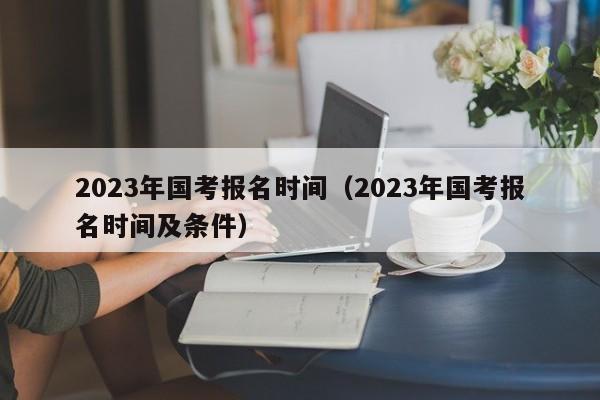 2023年国考报名时间（2023年国考报名时间及条件）